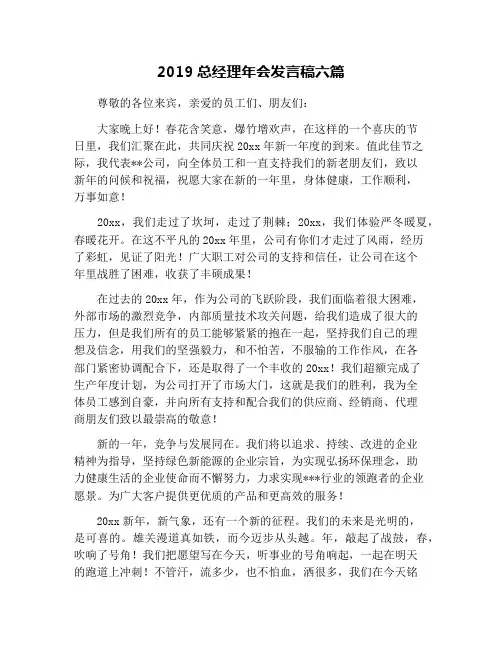 2019 总经理年会发言稿六篇

尊敬的各位来宾，亲爱的员工们、朋友们：

大家晚上好！春花含笑意，爆竹增欢声，在这样的一个喜庆的节日里，我们汇聚在此，共同庆祝 20xx 年新一年度的到来。值此佳节之际，我代表**公司，向全体员工和一直支持我们的新老朋友们，致以新年的问候和祝福，祝愿大家在新的一年里，身体健康，工作顺利，万事如意！

20xx，我们走过了坎坷，走过了荆棘；20xx，我们体验严冬暖夏，春暖花开。在这不平凡的 20xx 年里，公司有你们才走过了风雨，经历了彩虹，见证了阳光！广大职工对公司的支持和信任，让公司在这个年里战胜了困难，收获了丰硕成果！

在过去的 20xx 年，作为公司的飞跃阶段，我们面临着很大困难，外部市场的激烈竞争，内部质量技术攻关问题，给我们造成了很大的压力，但是我们所有的员工能够紧紧的抱在一起，坚持我们自己的理想及信念，用我们的坚强毅力，和不怕苦，不服输的工作作风，在各部门紧密协调配合下，还是取得了一个丰收的 20xx！我们超额完成了生产年度计划，为公司打开了市场大门，这就是我们的胜利，我为全体员工感到自豪，并向所有支持和配合我们的供应商、经销商、代理商朋友们致以最崇高的敬意！

新的一年，竞争与发展同在。我们将以追求、持续、改进的企业精神为指导，坚持绿色新能源的企业宗旨，为实现弘扬环保理念，助力健康生活的企业使命而不懈努力，力求实现***行业的领跑者的企业愿景。为广大客户提供更优质的产品和更高效的服务！

20xx 新年，新气象，还有一个新的征程。我们的未来是光明的，是可喜的。雄关漫道真如铁，而今迈步从头越。年，敲起了战鼓，春，吹响了号角！我们把愿望写在今天，听事业的号角响起，一起在明天的跑道上冲刺！不管汗，流多少，也不怕血，洒很多，我们在今天铭